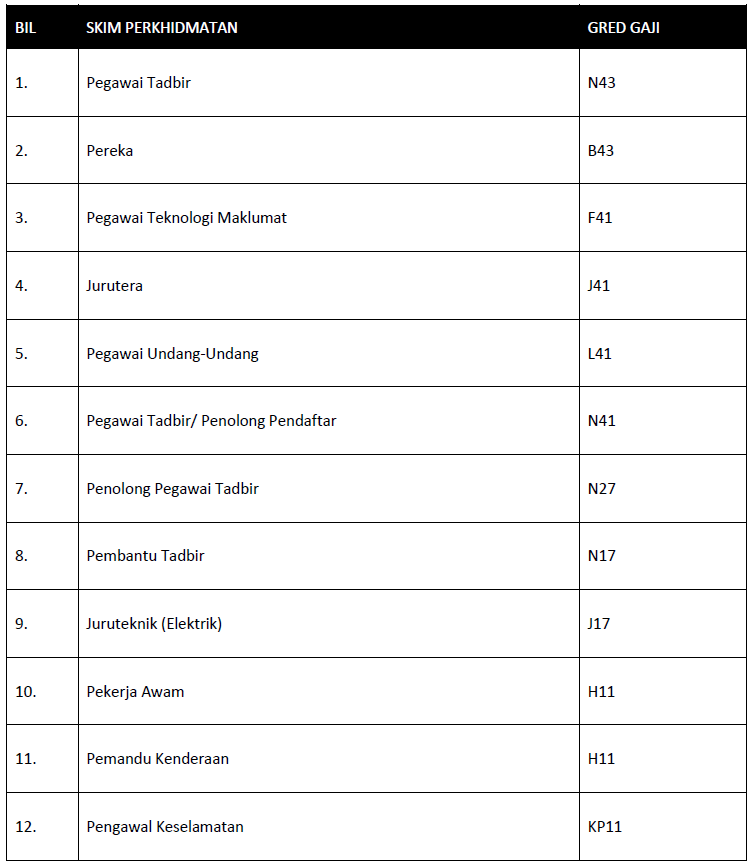 | BIL | SKIM PERKHIDMATAN | GRED GAJI |
|---|---|---|
| 1. | Pegawai Tadbir | N43 |
| 2. | Pereka | B43 |
| 3. | Pegawai Teknologi Maklumat | F41 |
| 4. | Jurutera | J41 |
| 5. | Pegawai Undang-Undang | L41 |
| 6. | Pegawai Tadbir/ Penolong Pendaftar | N41 |
| 7. | Penolong Pegawai Tadbir | N27 |
| 8. | Pembantu Tadbir | N17 |
| 9. | Juruteknik (Elektrik) | J17 |
| 10. | Pekerja Awam | H11 |
| 11. | Pemandu Kenderaan | H11 |
| 12. | Pengawal Keselamatan | KP11 |